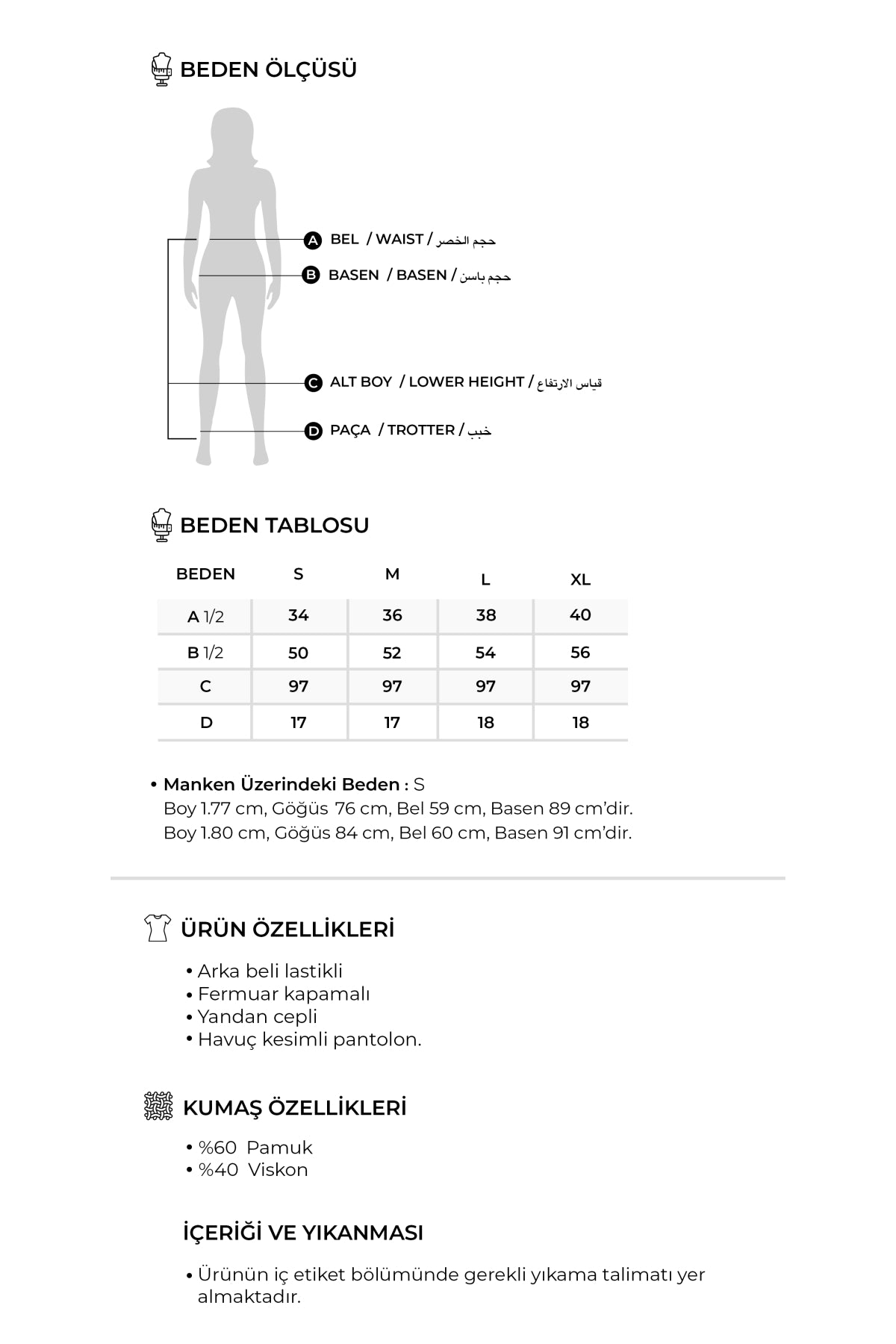 BEDEN ÖLÇÜSÜ

A BEL / WAIST / حجم الخصر
B BASEN / BASEN / حجم باسن
C ALT BOY / LOWER HEIGHT / قياس الارتفاع
D PAÇA / TROTTER / خبب

BEDEN TABLOSU

| BEDEN | S | M | L | XL |
|---|---|---|---|---|
| A 1/2 | 34 | 36 | 38 | 40 |
| B 1/2 | 50 | 52 | 54 | 56 |
| C | 97 | 97 | 97 | 97 |
| D | 17 | 17 | 18 | 18 |

• Manken Üzerindeki Beden : S
Boy 1.77 cm, Göğüs 76 cm, Bel 59 cm, Basen 89 cm'dir.
Boy 1.80 cm, Göğüs 84 cm, Bel 60 cm, Basen 91 cm'dir.

ÜRÜN ÖZELLİKLERİ

• Arka beli lastikli
• Fermuar kapamalı
• Yandan cepli
• Havuç kesimli pantolon.

KUMAŞ ÖZELLİKLERİ

• %60 Pamuk
• %40 Viskon

İÇERİĞİ VE YIKANMASI

• Ürünün iç etiket bölümünde gerekli yıkama talimatı yer almaktadır.